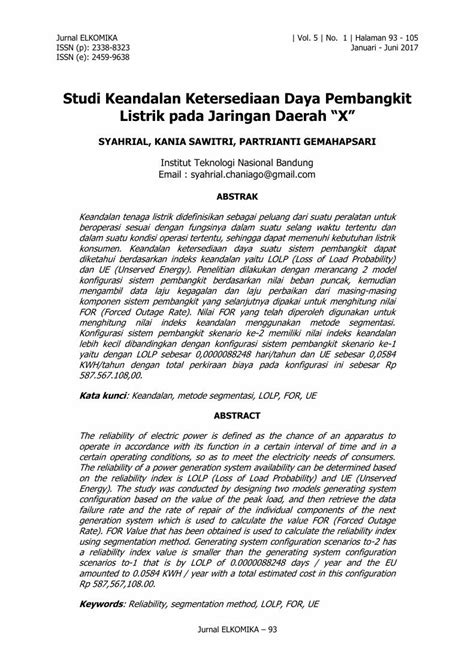 Jurnal ELKOMIKA
ISSN (p): 2338-8323
ISSN (e): 2459-9638

| Vol. 5 | No. 1 | Halaman 93 - 105
Januari - Juni 2017

Studi Keandalan Ketersediaan Daya Pembangkit Listrik pada Jaringan Daerah "X"

SYAHRIAL, KANIA SAWITRI, PARTRIANTI GEMAHAPSARI

Institut Teknologi Nasional Bandung
Email : syahrial.chaniago@gmail.com

ABSTRAK

Keandalan tenaga listrik didefinisikan sebagai peluang dari suatu peralatan untuk beroperasi sesuai dengan fungsinya dalam suatu selang waktu tertentu dan dalam suatu kondisi operasi tertentu, sehingga dapat memenuhi kebutuhan listrik konsumen. Keandalan ketersediaan daya suatu sistem pembangkit dapat diketahui berdasarkan indeks keandalan yaitu LOLP (Loss of Load Probability) dan UE (Unserved Energy). Penelitian dilakukan dengan merancang 2 model konfigurasi sistem pembangkit berdasarkan nilai beban puncak, kemudian mengambil data laju kegagalan dan laju perbaikan dari masing-masing komponen sistem pembangkit yang selanjutnya dipakai untuk menghitung nilai FOR (Forced Outage Rate). Nilai FOR yang telah diperoleh digunakan untuk menghitung nilai indeks keandalan menggunakan metode segmentasi. Konfigurasi sistem pembangkit skenario ke-2 memiliki nilai indeks keandalan lebih kecil dibandingkan dengan konfigurasi sistem pembangkit skenario ke-1 yaitu dengan LOLP sebesar 0,0000088248 hari/tahun dan UE sebesar 0,0584 KWH/tahun dengan total perkiraan biaya pada konfigurasi ini sebesar Rp 587.567.108,00.

Kata kunci: Keandalan, metode segmentasi, LOLP, FOR, UE

ABSTRACT

The reliability of electric power is defined as the chance of an apparatus to operate in accordance with its function in a certain interval of time and in a certain operating conditions, so as to meet the electricity needs of consumers. The reliability of a power generation system availability can be determined based on the reliability index is LOLP (Loss of Load Probability) and UE (Unserved Energy). The study was conducted by designing two models generating system configuration based on the value of the peak load, and then retrieve the data failure rate and the rate of repair of the individual components of the next generation system which is used to calculate the value FOR (Forced Outage Rate). FOR Value that has been obtained is used to calculate the reliability index using segmentation method. Generating system configuration scenarios to-2 has a reliability index value is smaller than the generating system configuration scenarios to-1 that is by LOLP of 0.0000088248 days / year and the EU amounted to 0.0584 KWH / year with a total estimated cost in this configuration Rp 587,567,108.00.

Keywords: Reliability, segmentation method, LOLP, FOR, UE

Jurnal ELKOMIKA – 93